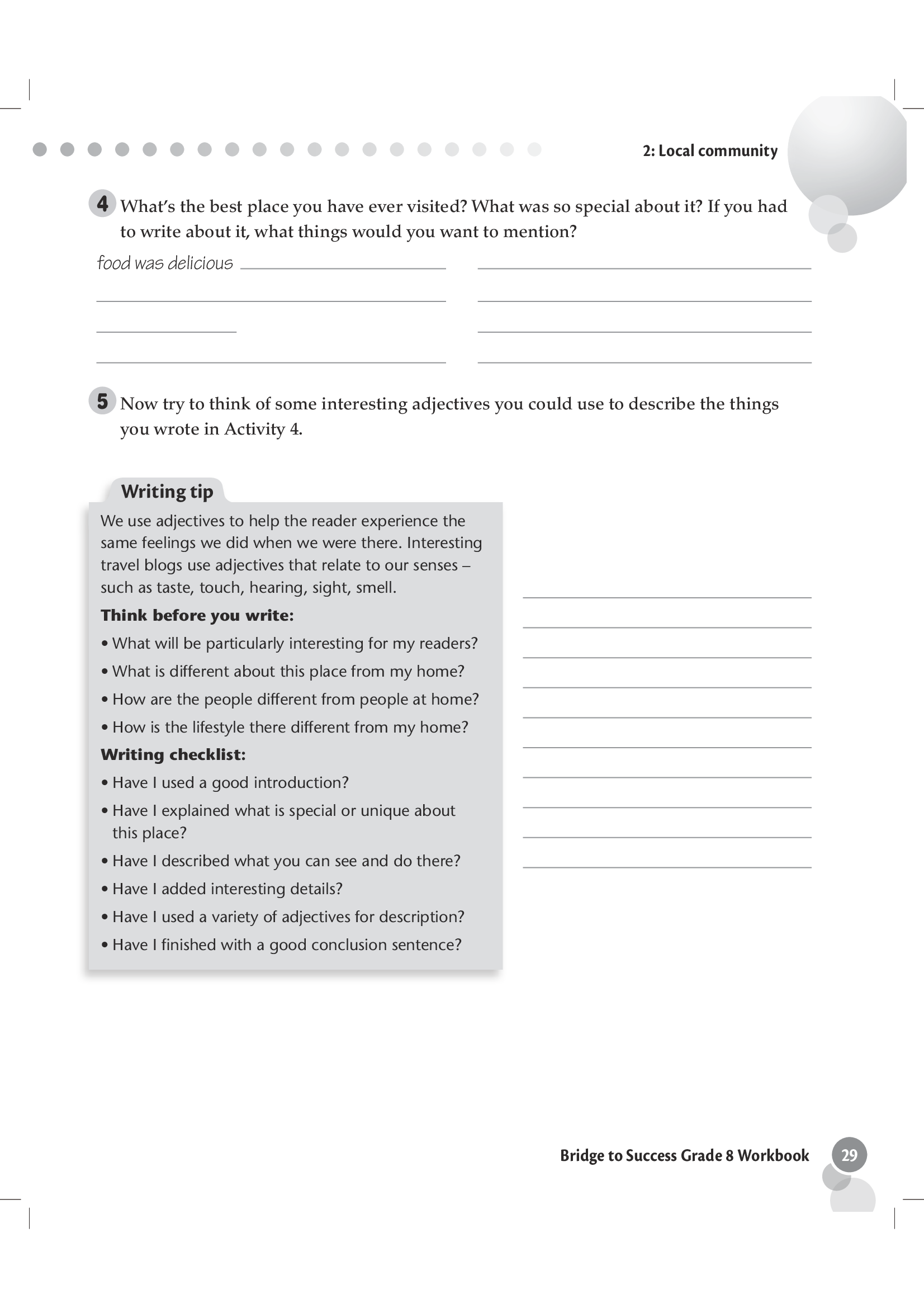 2: Local community

4 What's the best place you have ever visited? What was so special about it? If you had to write about it, what things would you want to mention?

food was delicious

5 Now try to think of some interesting adjectives you could use to describe the things you wrote in Activity 4.

Writing tip

We use adjectives to help the reader experience the same feelings we did when we were there. Interesting travel blogs use adjectives that relate to our senses – such as taste, touch, hearing, sight, smell.

Think before you write:

• What will be particularly interesting for my readers?
• What is different about this place from my home?
• How are the people different from people at home?
• How is the lifestyle there different from my home?

Writing checklist:

• Have I used a good introduction?
• Have I explained what is special or unique about this place?
• Have I described what you can see and do there?
• Have I added interesting details?
• Have I used a variety of adjectives for description?
• Have I finished with a good conclusion sentence?

Bridge to Success Grade 8 Workbook 29